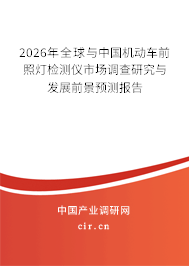 2026年全球与中国机动车前照灯检测仪市场调查研究与发展前景预测报告

中国产业调研网

cir.cn